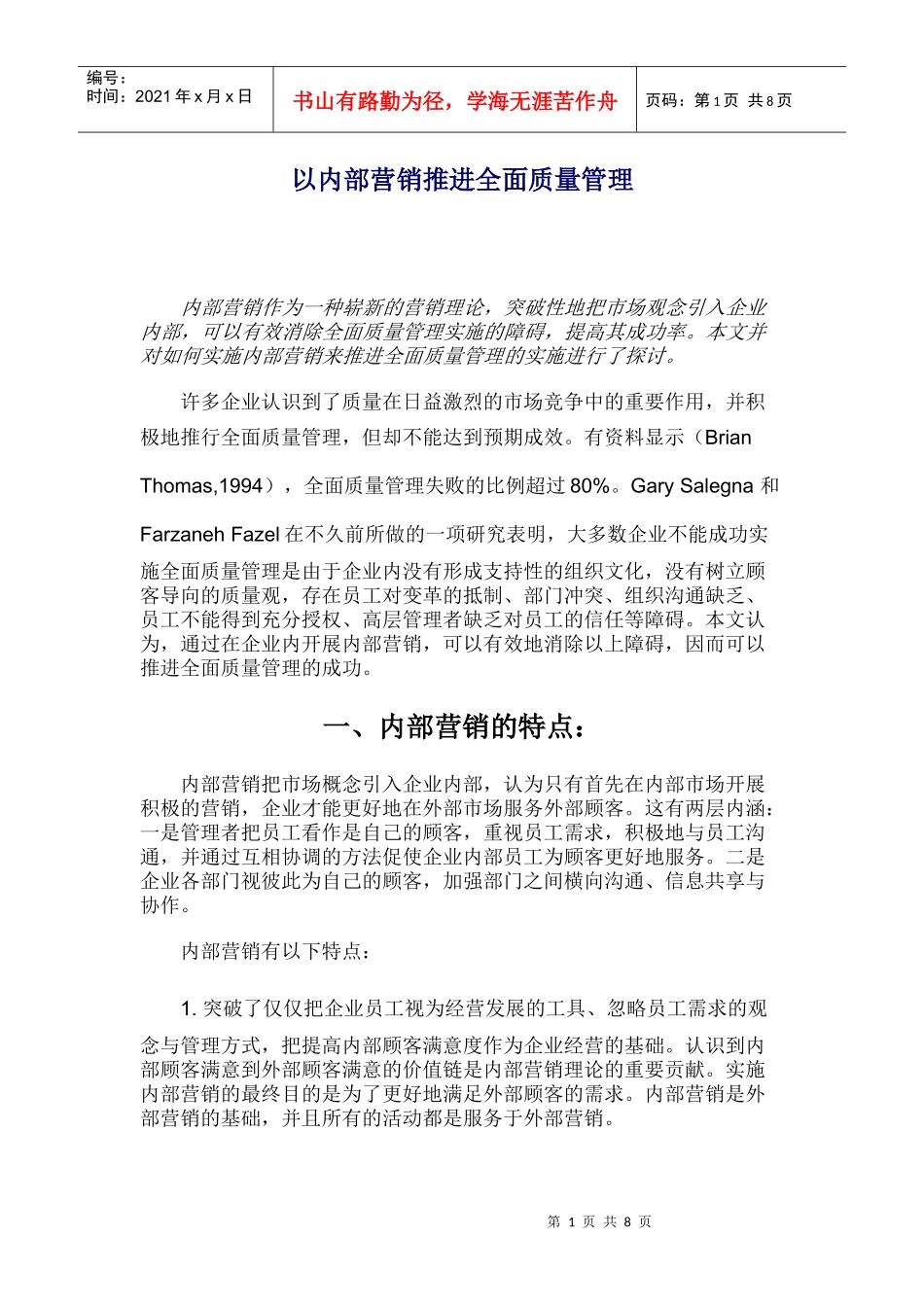 编号：
时间：2021年x月x日

书山有路勤为径，学海无涯苦作舟

页码：第1页 共8页

以内部营销推进全面质量管理

内部营销作为一种崭新的营销理论，突破性地把市场观念引入企业内部，可以有效消除全面质量管理实施的障碍，提高其成功率。本文并对如何实施内部营销来推进全面质量管理的实施进行了探讨。

许多企业认识到了质量在日益激烈的市场竞争中的重要作用，并积极地推行全面质量管理，但却不能达到预期成效。有资料显示（Brian Thomas,1994），全面质量管理失败的比例超过80%。Gary Salegna和Farzaneh Fazel在不久前所做的一项研究表明，大多数企业不能成功实施全面质量管理是由于企业内没有形成支持性的组织文化，没有树立顾客导向的质量观，存在员工对变革的抵制、部门冲突、组织沟通缺乏、员工不能得到充分授权、高层管理者缺乏对员工的信任等障碍。本文认为，通过在企业内开展内部营销，可以有效地消除以上障碍，因而可以推进全面质量管理的成功。

一、内部营销的特点：

内部营销把市场概念引入企业内部，认为只有首先在内部市场开展积极的营销，企业才能更好地在外部市场服务外部顾客。这有两层内涵：一是管理者把员工看作是自己的顾客，重视员工需求，积极地与员工沟通，并通过互相协调的方法促使企业内部员工为顾客更好地服务。二是企业各部门视彼此为自己的顾客，加强部门之间横向沟通、信息共享与协作。

内部营销有以下特点：

1.突破了仅仅把企业员工视为经营发展的工具、忽略员工需求的观念与管理方式，把提高内部顾客满意度作为企业经营的基础。认识到内部顾客满意到外部顾客满意的价值链是内部营销理论的重要贡献。实施内部营销的最终目的是为了更好地满足外部顾客的需求。内部营销是外部营销的基础，并且所有的活动都是服务于外部营销。

第1页 共8页